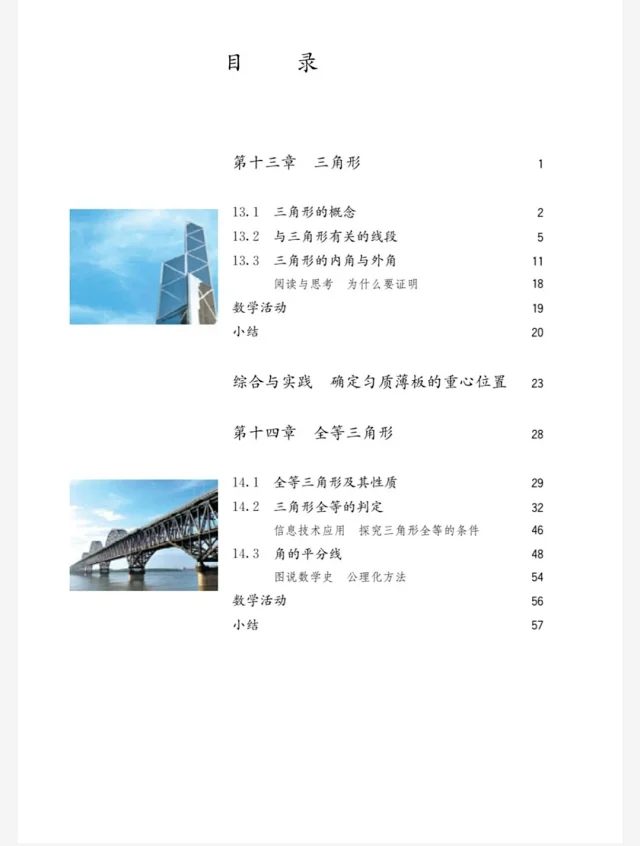 目　录

第十三章　三角形　1

13.1　三角形的概念　2
13.2　与三角形有关的线段　5
13.3　三角形的内角与外角　11
阅读与思考　为什么要证明　18
数学活动　19
小结　20

综合与实践　确定匀质薄板的重心位置　23

第十四章　全等三角形　28

14.1　全等三角形及其性质　29
14.2　三角形全等的判定　32
信息技术应用　探究三角形全等的条件　46
14.3　角的平分线　48
图说数学史　公理化方法　54
数学活动　56
小结　57